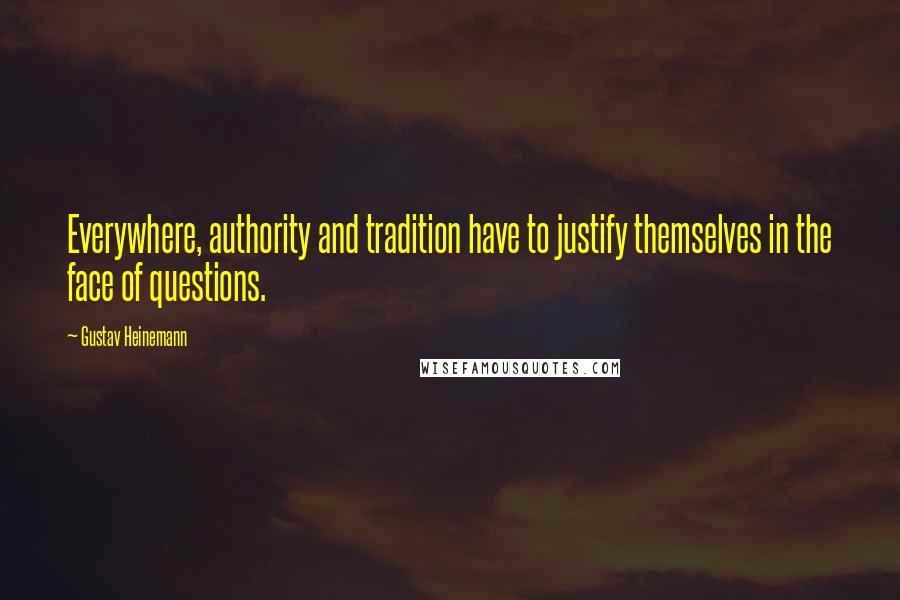 Everywhere, authority and tradition have to justify themselves in the face of questions.

— Gustav Heinemann

WISEFAMOUSQUOTES.COM